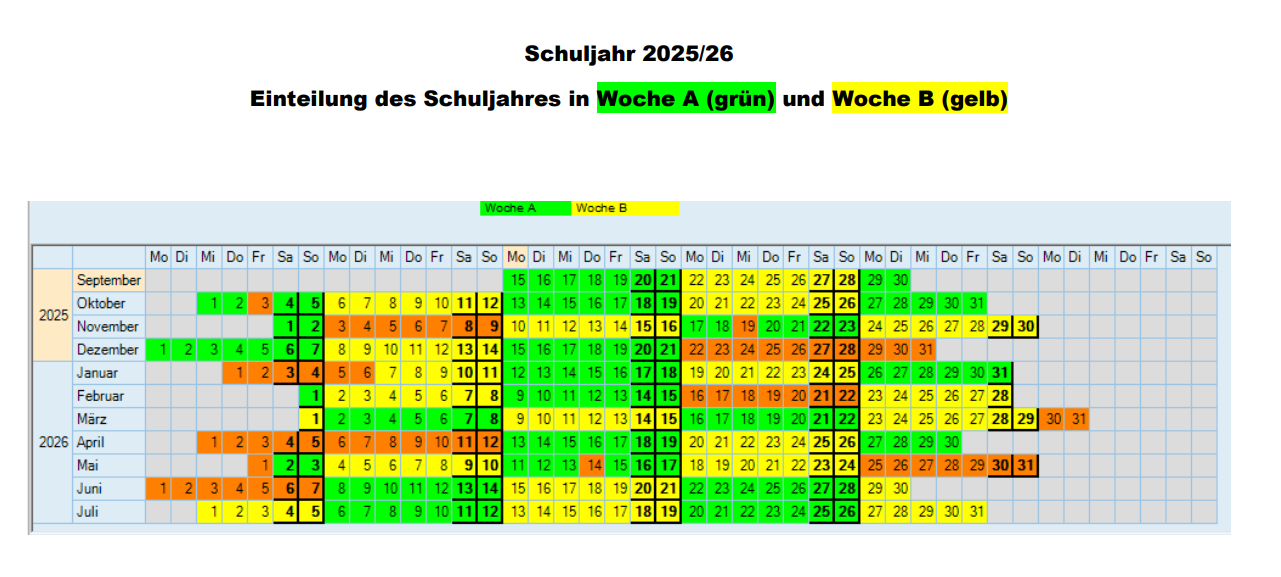 Schuljahr 2025/26

Einteilung des Schuljahres in Woche A (grün) und Woche B (gelb)

Woche A Woche B

| | | Mo | Di | Mi | Do | Fr | Sa | So | Mo | Di | Mi | Do | Fr | Sa | So | Mo | Di | Mi | Do | Fr | Sa | So | Mo | Di | Mi | Do | Fr | Sa | So | Mo | Di | Mi | Do | Fr | Sa | So | Mo | Di | Mi | Do | Fr | Sa | So |
|---|---|---|---|---|---|---|---|---|---|---|---|---|---|---|---|---|---|---|---|---|---|---|---|---|---|---|---|---|---|---|---|---|---|---|---|---|---|---|---|---|---|---|---|
| 2025 | September | | | | | | | | | | | | | | | 15 | 16 | 17 | 18 | 19 | 20 | 21 | 22 | 23 | 24 | 25 | 26 | 27 | 28 | 29 | 30 | | | | | | | | | | | | |
| | Oktober | | | 1 | 2 | 3 | 4 | 5 | 6 | 7 | 8 | 9 | 10 | 11 | 12 | 13 | 14 | 15 | 16 | 17 | 18 | 19 | 20 | 21 | 22 | 23 | 24 | 25 | 26 | 27 | 28 | 29 | 30 | 31 | | | | | | | | | |
| | November | | | | | | 1 | 2 | 3 | 4 | 5 | 6 | 7 | 8 | 9 | 10 | 11 | 12 | 13 | 14 | 15 | 16 | 17 | 18 | 19 | 20 | 21 | 22 | 23 | 24 | 25 | 26 | 27 | 28 | 29 | 30 | | | | | | | |
| | Dezember | 1 | 2 | 3 | 4 | 5 | 6 | 7 | 8 | 9 | 10 | 11 | 12 | 13 | 14 | 15 | 16 | 17 | 18 | 19 | 20 | 21 | 22 | 23 | 24 | 25 | 26 | 27 | 28 | 29 | 30 | 31 | | | | | | | | | | | |
| 2026 | Januar | | | | 1 | 2 | 3 | 4 | 5 | 6 | 7 | 8 | 9 | 10 | 11 | 12 | 13 | 14 | 15 | 16 | 17 | 18 | 19 | 20 | 21 | 22 | 23 | 24 | 25 | 26 | 27 | 28 | 29 | 30 | 31 | | | | | | | | |
| | Februar | | | | | | | 1 | 2 | 3 | 4 | 5 | 6 | 7 | 8 | 9 | 10 | 11 | 12 | 13 | 14 | 15 | 16 | 17 | 18 | 19 | 20 | 21 | 22 | 23 | 24 | 25 | 26 | 27 | 28 | | | | | | | | |
| | März | | | | | | | 1 | 2 | 3 | 4 | 5 | 6 | 7 | 8 | 9 | 10 | 11 | 12 | 13 | 14 | 15 | 16 | 17 | 18 | 19 | 20 | 21 | 22 | 23 | 24 | 25 | 26 | 27 | 28 | 29 | 30 | 31 | | | | | |
| | April | | | 1 | 2 | 3 | 4 | 5 | 6 | 7 | 8 | 9 | 10 | 11 | 12 | 13 | 14 | 15 | 16 | 17 | 18 | 19 | 20 | 21 | 22 | 23 | 24 | 25 | 26 | 27 | 28 | 29 | 30 | | | | | | | | | | |
| | Mai | | | | | 1 | 2 | 3 | 4 | 5 | 6 | 7 | 8 | 9 | 10 | 11 | 12 | 13 | 14 | 15 | 16 | 17 | 18 | 19 | 20 | 21 | 22 | 23 | 24 | 25 | 26 | 27 | 28 | 29 | 30 | 31 | | | | | | | |
| | Juni | 1 | 2 | 3 | 4 | 5 | 6 | 7 | 8 | 9 | 10 | 11 | 12 | 13 | 14 | 15 | 16 | 17 | 18 | 19 | 20 | 21 | 22 | 23 | 24 | 25 | 26 | 27 | 28 | 29 | 30 | | | | | | | | | | | | |
| | Juli | | | 1 | 2 | 3 | 4 | 5 | 6 | 7 | 8 | 9 | 10 | 11 | 12 | 13 | 14 | 15 | 16 | 17 | 18 | 19 | 20 | 21 | 22 | 23 | 24 | 25 | 26 | 27 | 28 | 29 | 30 | 31 | | | | | | | | | |